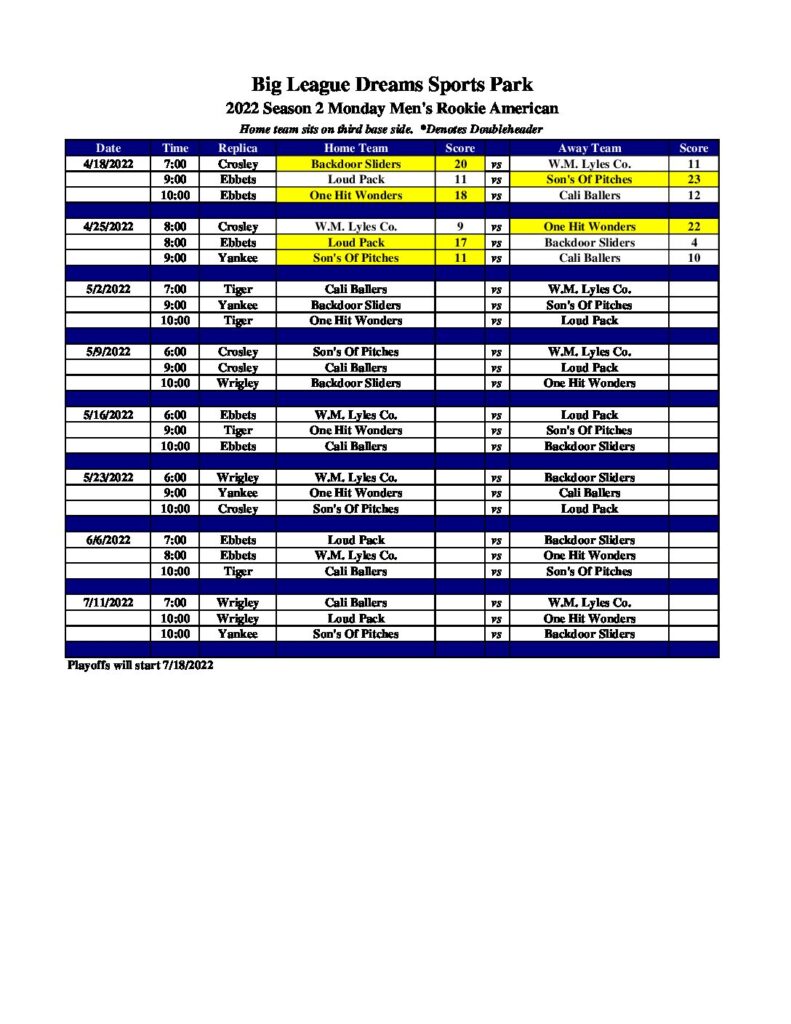 Big League Dreams Sports Park
2022 Season 2 Monday Men's Rookie American
Home team sits on third base side. *Denotes Doubleheader

| Date | Time | Replica | Home Team | Score | | Away Team | Score |
|---|---|---|---|---|---|---|---|
| 4/18/2022 | 7:00 | Crosley | Backdoor Sliders | 20 | vs | W.M. Lyles Co. | 11 |
| | 9:00 | Ebbets | Loud Pack | 11 | vs | Son's Of Pitches | 23 |
| | 10:00 | Ebbets | One Hit Wonders | 18 | vs | Cali Ballers | 12 |
| | | | | | | | |
| 4/25/2022 | 8:00 | Crosley | W.M. Lyles Co. | 9 | vs | One Hit Wonders | 22 |
| | 8:00 | Ebbets | Loud Pack | 17 | vs | Backdoor Sliders | 4 |
| | 9:00 | Yankee | Son's Of Pitches | 11 | vs | Cali Ballers | 10 |
| | | | | | | | |
| 5/2/2022 | 7:00 | Tiger | Cali Ballers | | vs | W.M. Lyles Co. | |
| | 9:00 | Yankee | Backdoor Sliders | | vs | Son's Of Pitches | |
| | 10:00 | Tiger | One Hit Wonders | | vs | Loud Pack | |
| | | | | | | | |
| 5/9/2022 | 6:00 | Crosley | Son's Of Pitches | | vs | W.M. Lyles Co. | |
| | 9:00 | Crosley | Cali Ballers | | vs | Loud Pack | |
| | 10:00 | Wrigley | Backdoor Sliders | | vs | One Hit Wonders | |
| | | | | | | | |
| 5/16/2022 | 6:00 | Ebbets | W.M. Lyles Co. | | vs | Loud Pack | |
| | 9:00 | Tiger | One Hit Wonders | | vs | Son's Of Pitches | |
| | 10:00 | Ebbets | Cali Ballers | | vs | Backdoor Sliders | |
| | | | | | | | |
| 5/23/2022 | 6:00 | Wrigley | W.M. Lyles Co. | | vs | Backdoor Sliders | |
| | 9:00 | Yankee | One Hit Wonders | | vs | Cali Ballers | |
| | 10:00 | Crosley | Son's Of Pitches | | vs | Loud Pack | |
| | | | | | | | |
| 6/6/2022 | 7:00 | Ebbets | Loud Pack | | vs | Backdoor Sliders | |
| | 8:00 | Ebbets | W.M. Lyles Co. | | vs | One Hit Wonders | |
| | 10:00 | Tiger | Cali Ballers | | vs | Son's Of Pitches | |
| | | | | | | | |
| 7/11/2022 | 7:00 | Wrigley | Cali Ballers | | vs | W.M. Lyles Co. | |
| | 10:00 | Wrigley | Loud Pack | | vs | One Hit Wonders | |
| | 10:00 | Yankee | Son's Of Pitches | | vs | Backdoor Sliders | |

Playoffs will start 7/18/2022